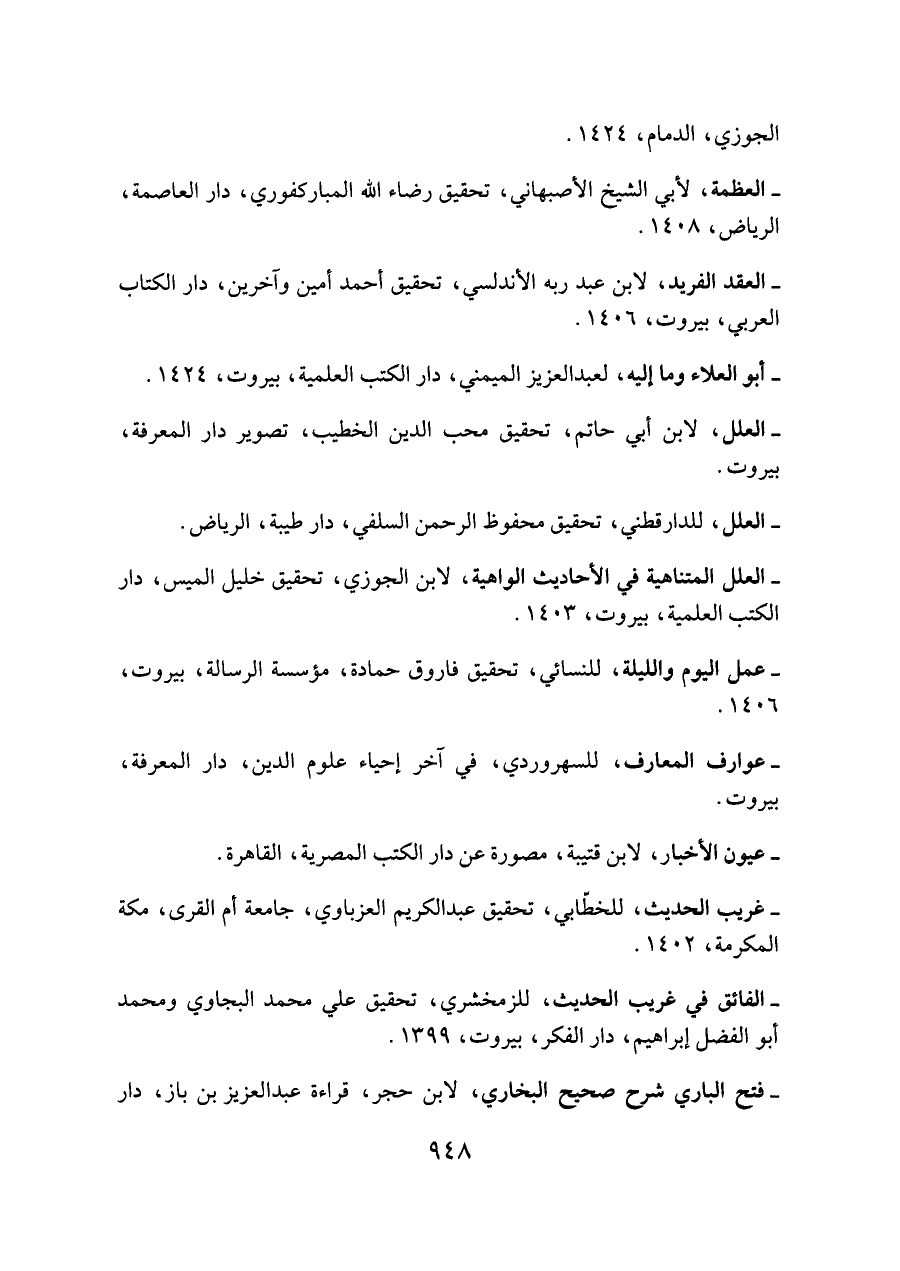 الجوزي، الدمام، ١٤٢٤.

ـ العظمة، لأبي الشيخ الأصبهاني، تحقيق رضاء الله المباركفوري، دار العاصمة، الرياض، ١٤٠٨.

ـ العقد الفريد، لابن عبد ربه الأندلسي، تحقيق أحمد أمين وآخرين، دار الكتاب العربي، بيروت، ١٤٠٦.

ـ أبو العلاء وما إليه، لعبدالعزيز الميمني، دار الكتب العلمية، بيروت، ١٤٢٤.

ـ العلل، لابن أبي حاتم، تحقيق محب الدين الخطيب، تصوير دار المعرفة، بيروت.

ـ العلل، للدارقطني، تحقيق محفوظ الرحمن السلفي، دار طيبة، الرياض.

ـ العلل المتناهية في الأحاديث الواهية، لابن الجوزي، تحقيق خليل الميس، دار الكتب العلمية، بيروت، ١٤٠٣.

ـ عمل اليوم والليلة، للنسائي، تحقيق فاروق حمادة، مؤسسة الرسالة، بيروت، ١٤٠٦.

ـ عوارف المعارف، للسهروردي، في آخر إحياء علوم الدين، دار المعرفة، بيروت.

ـ عيون الأخبار، لابن قتيبة، مصورة عن دار الكتب المصرية، القاهرة.

ـ غريب الحديث، للخطّابي، تحقيق عبدالكريم العزباوي، جامعة أم القرى، مكة المكرمة، ١٤٠٢.

ـ الفائق في غريب الحديث، للزمخشري، تحقيق علي محمد البجاوي ومحمد أبو الفضل إبراهيم، دار الفكر، بيروت، ١٣٩٩.

ـ فتح الباري شرح صحيح البخاري، لابن حجر، قراءة عبدالعزيز بن باز، دار

٩٤٨